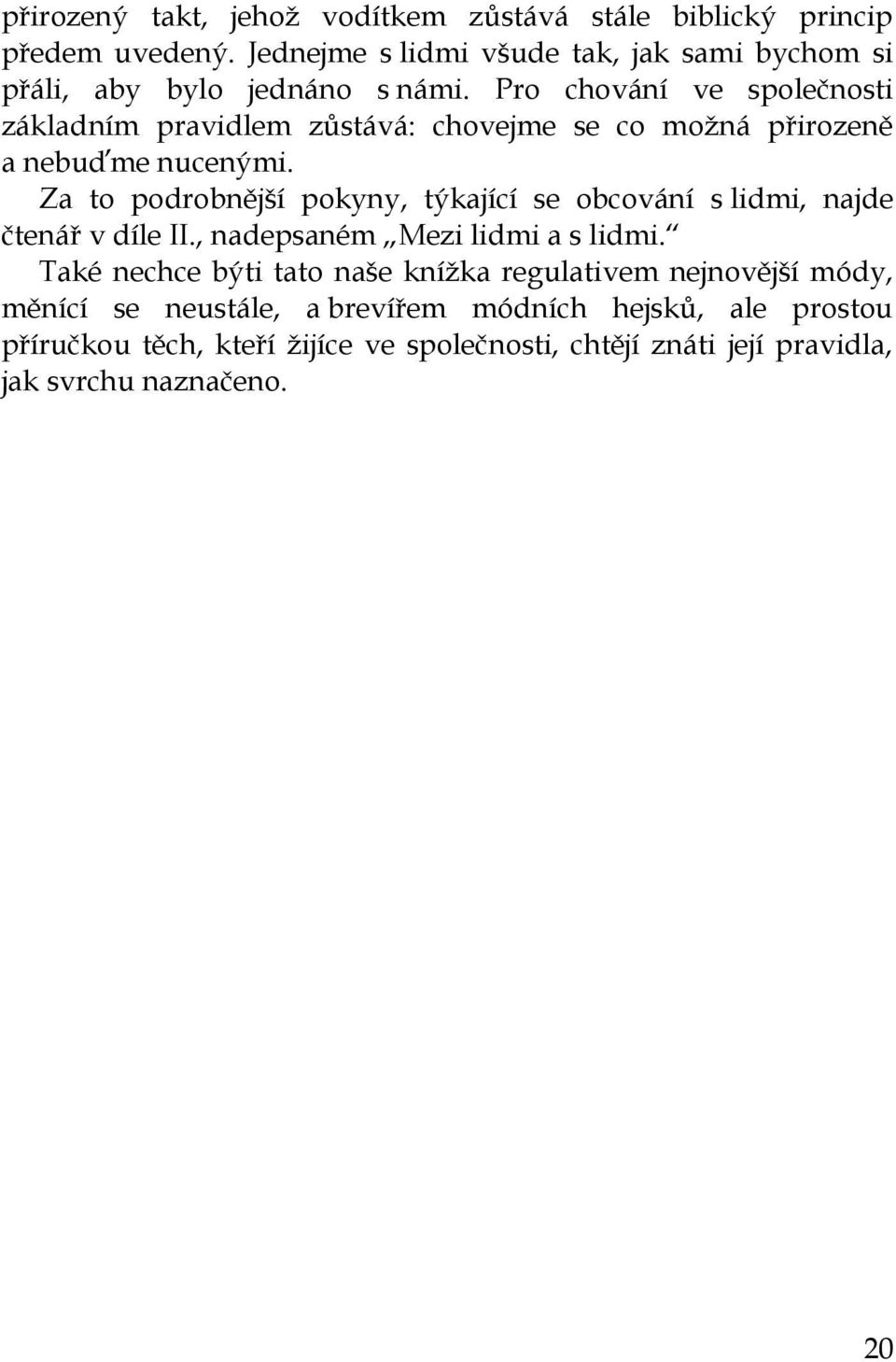 přirozený takt, jehož vodítkem zůstává stále biblický princip předem uvedený. Jednejme s lidmi všude tak, jak sami bychom si přáli, aby bylo jednáno s námi. Pro chování ve společnosti základním pravidlem zůstává: chovejme se co možná přirozeně a nebuďme nucenými.

Za to podrobnější pokyny, týkající se obcování s lidmi, najde čtenář v díle II., nadepsaném „Mezi lidmi a s lidmi.“

Také nechce býti tato naše knížka regulativem nejnovější módy, měnící se neustále, a brevířem módních hejsků, ale prostou příručkou těch, kteří žijíce ve společnosti, chtějí znáti její pravidla, jak svrchu naznačeno.

20